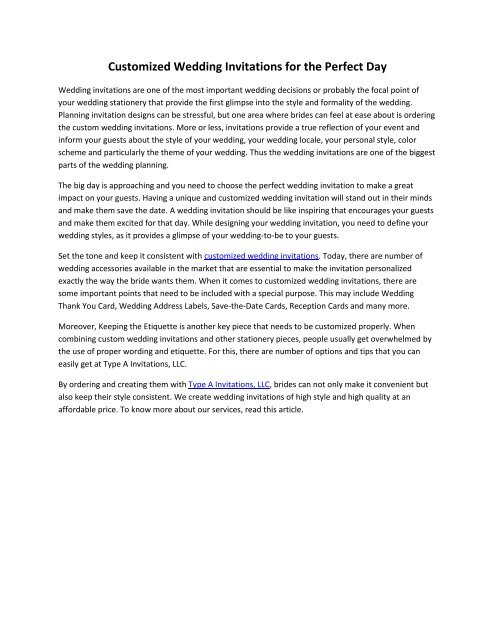 Customized Wedding Invitations for the Perfect Day

Wedding invitations are one of the most important wedding decisions or probably the focal point of your wedding stationery that provide the first glimpse into the style and formality of the wedding. Planning invitation designs can be stressful, but one area where brides can feel at ease about is ordering the custom wedding invitations. More or less, invitations provide a true reflection of your event and inform your guests about the style of your wedding, your wedding locale, your personal style, color scheme and particularly the theme of your wedding. Thus the wedding invitations are one of the biggest parts of the wedding planning.

The big day is approaching and you need to choose the perfect wedding invitation to make a great impact on your guests. Having a unique and customized wedding invitation will stand out in their minds and make them save the date. A wedding invitation should be like inspiring that encourages your guests and make them excited for that day. While designing your wedding invitation, you need to define your wedding styles, as it provides a glimpse of your wedding-to-be to your guests.

Set the tone and keep it consistent with customized wedding invitations. Today, there are number of wedding accessories available in the market that are essential to make the invitation personalized exactly the way the bride wants them. When it comes to customized wedding invitations, there are some important points that need to be included with a special purpose. This may include Wedding Thank You Card, Wedding Address Labels, Save-the-Date Cards, Reception Cards and many more.

Moreover, Keeping the Etiquette is another key piece that needs to be customized properly. When combining custom wedding invitations and other stationery pieces, people usually get overwhelmed by the use of proper wording and etiquette. For this, there are number of options and tips that you can easily get at Type A Invitations, LLC.

By ordering and creating them with Type A Invitations, LLC, brides can not only make it convenient but also keep their style consistent. We create wedding invitations of high style and high quality at an affordable price. To know more about our services, read this article.